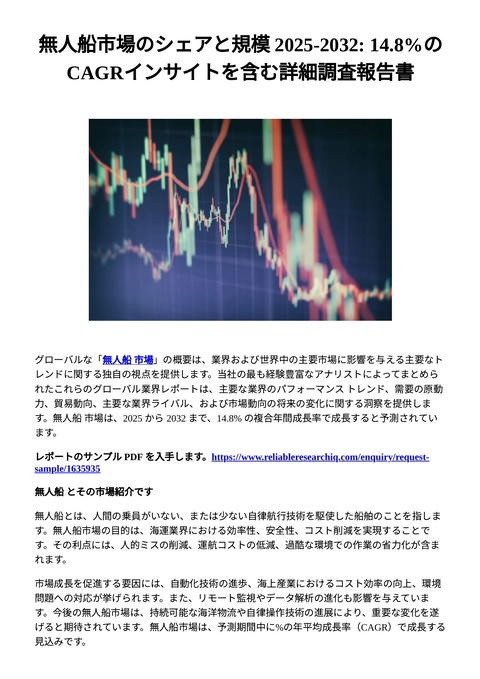 無人船市場のシェアと規模 2025-2032: 14.8%の CAGRインサイトを含む詳細調査報告書

グローバルな「無人船 市場」の概要は、業界および世界中の主要市場に影響を与える主要なトレンドに関する独自の視点を提供します。当社の最も経験豊富なアナリストによってまとめられたこれらのグローバル業界レポートは、主要な業界のパフォーマンス トレンド、需要の原動力、貿易動向、主要な業界ライバル、および市場動向の将来の変化に関する洞察を提供します。無人船 市場は、2025 から 2032 まで、14.8% の複合年間成長率で成長すると予測されています。

レポートのサンプル PDF を入手します。https://www.reliableresearchiq.com/enquiry/request-sample/1635935

無人船 とその市場紹介です

無人船とは、人間の乗員がいない、または少ない自律航行技術を駆使した船舶のことを指します。無人船市場の目的は、海運業界における効率性、安全性、コスト削減を実現することです。その利点には、人的ミスの削減、運航コストの低減、過酷な環境での作業の省力化が含まれます。

市場成長を促進する要因には、自動化技術の進歩、海上産業におけるコスト効率の向上、環境問題への対応が挙げられます。また、リモート監視やデータ解析の進化も影響を与えています。今後の無人船市場は、持続可能な海洋物流や自律操作技術の進展により、重要な変化を遂げると期待されています。無人船市場は、予測期間中に%の年平均成長率（CAGR）で成長する見込みです。